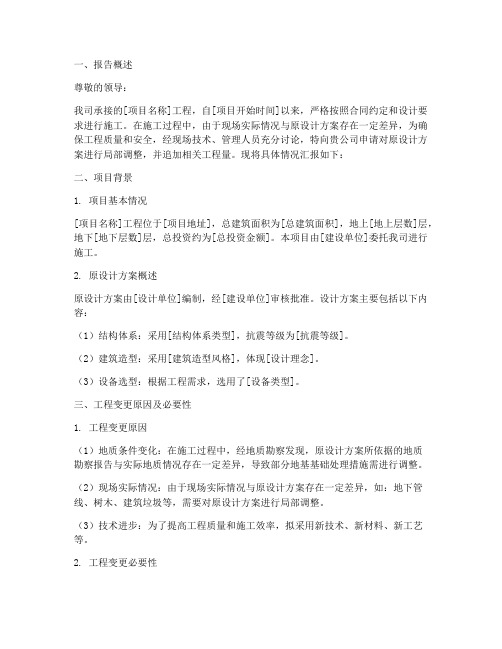 一、报告概述

尊敬的领导：

我司承接的[项目名称]工程，自[项目开始时间]以来，严格按照合同约定和设计要求进行施工。在施工过程中，由于现场实际情况与原设计方案存在一定差异，为确保工程质量和安全，经现场技术、管理人员充分讨论，特向贵公司申请对原设计方案进行局部调整，并追加相关工程量。现将具体情况汇报如下：

二、项目背景

1. 项目基本情况

[项目名称]工程位于[项目地址]，总建筑面积为[总建筑面积]，地上[地上层数]层，地下[地下层数]层，总投资约为[总投资金额]。本项目由[建设单位]委托我司进行施工。

2. 原设计方案概述

原设计方案由[设计单位]编制，经[建设单位]审核批准。设计方案主要包括以下内容：

（1）结构体系：采用[结构体系类型]，抗震等级为[抗震等级]。

（2）建筑造型：采用[建筑造型风格]，体现[设计理念]。

（3）设备选型：根据工程需求，选用了[设备类型]。

三、工程变更原因及必要性

1. 工程变更原因

（1）地质条件变化：在施工过程中，经地质勘察发现，原设计方案所依据的地质勘察报告与实际地质情况存在一定差异，导致部分地基基础处理措施需进行调整。

（2）现场实际情况：由于现场实际情况与原设计方案存在一定差异，如：地下管线、树木、建筑垃圾等，需要对原设计方案进行局部调整。

（3）技术进步：为了提高工程质量和施工效率，拟采用新技术、新材料、新工艺等。

2. 工程变更必要性